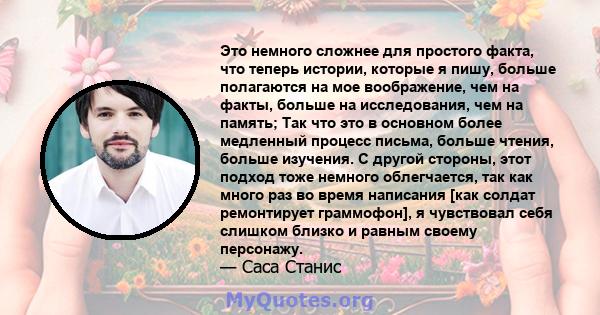 Это немного сложнее для простого факта, что теперь истории, которые я пишу, больше полагаются на мое воображение, чем на факты, больше на исследования, чем на память; Так что это в основном более медленный процесс письма, больше чтения, больше изучения. С другой стороны, этот подход тоже немного облегчается, так как много раз во время написания [как солдат ремонтирует граммофон], я чувствовал себя слишком близко и равным своему персонажу.
— Саса Станис

MyQuotes.org